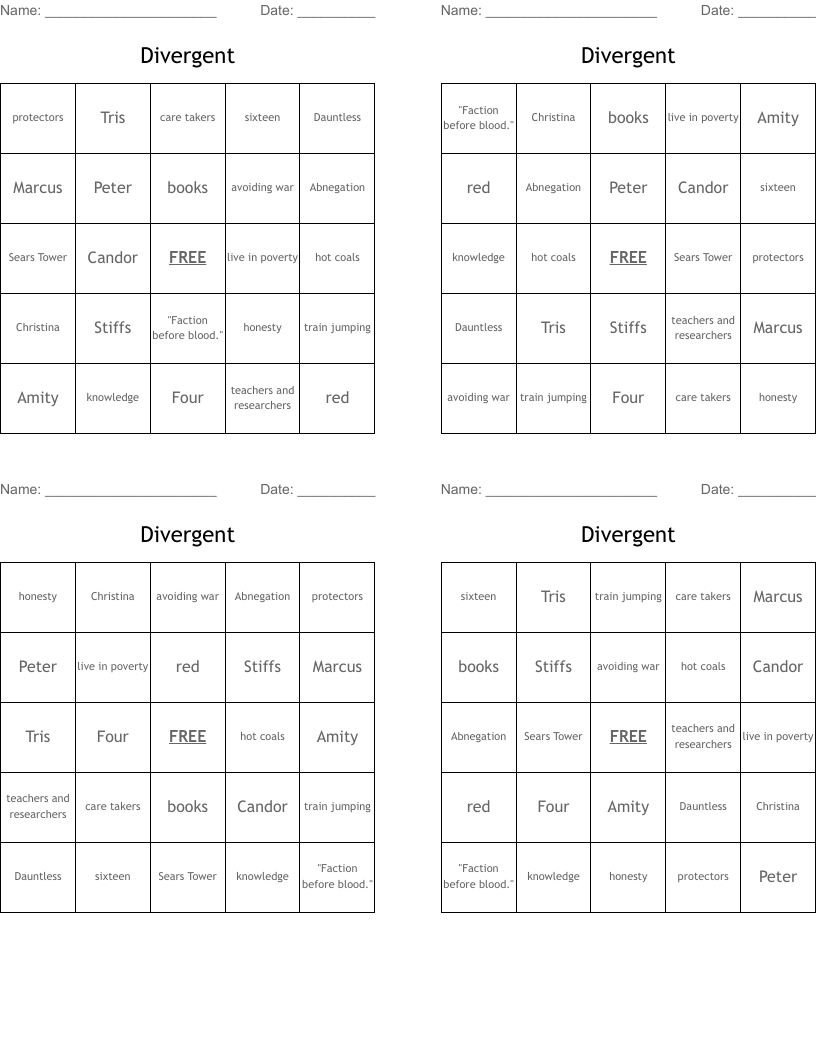 Name: ______________________ Date: __________

Divergent

| protectors | Tris | care takers | sixteen | Dauntless |
|---|---|---|---|---|
| Marcus | Peter | books | avoiding war | Abnegation |
| Sears Tower | Candor | FREE | live in poverty | hot coals |
| Christina | Stiffs | "Faction before blood." | honesty | train jumping |
| Amity | knowledge | Four | teachers and researchers | red |

Name: ______________________ Date: __________

Divergent

| "Faction before blood." | Christina | books | live in poverty | Amity |
|---|---|---|---|---|
| red | Abnegation | Peter | Candor | sixteen |
| knowledge | hot coals | FREE | Sears Tower | protectors |
| Dauntless | Tris | Stiffs | teachers and researchers | Marcus |
| avoiding war | train jumping | Four | care takers | honesty |

Name: ______________________ Date: __________

Divergent

| honesty | Christina | avoiding war | Abnegation | protectors |
|---|---|---|---|---|
| Peter | live in poverty | red | Stiffs | Marcus |
| Tris | Four | FREE | hot coals | Amity |
| teachers and researchers | care takers | books | Candor | train jumping |
| Dauntless | sixteen | Sears Tower | knowledge | "Faction before blood." |

Name: ______________________ Date: __________

Divergent

| sixteen | Tris | train jumping | care takers | Marcus |
|---|---|---|---|---|
| books | Stiffs | avoiding war | hot coals | Candor |
| Abnegation | Sears Tower | FREE | teachers and researchers | live in poverty |
| red | Four | Amity | Dauntless | Christina |
| "Faction before blood." | knowledge | honesty | protectors | Peter |